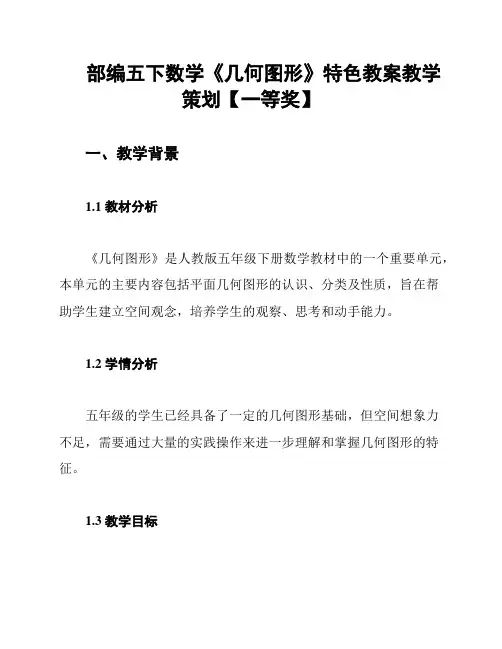 部编五下数学《几何图形》特色教案教学策划【一等奖】

一、教学背景

1.1 教材分析

《几何图形》是人教版五年级下册数学教材中的一个重要单元，本单元的主要内容包括平面几何图形的认识、分类及性质，旨在帮助学生建立空间观念，培养学生的观察、思考和动手能力。

1.2 学情分析

五年级的学生已经具备了一定的几何图形基础，但空间想象力不足，需要通过大量的实践操作来进一步理解和掌握几何图形的特征。

1.3 教学目标